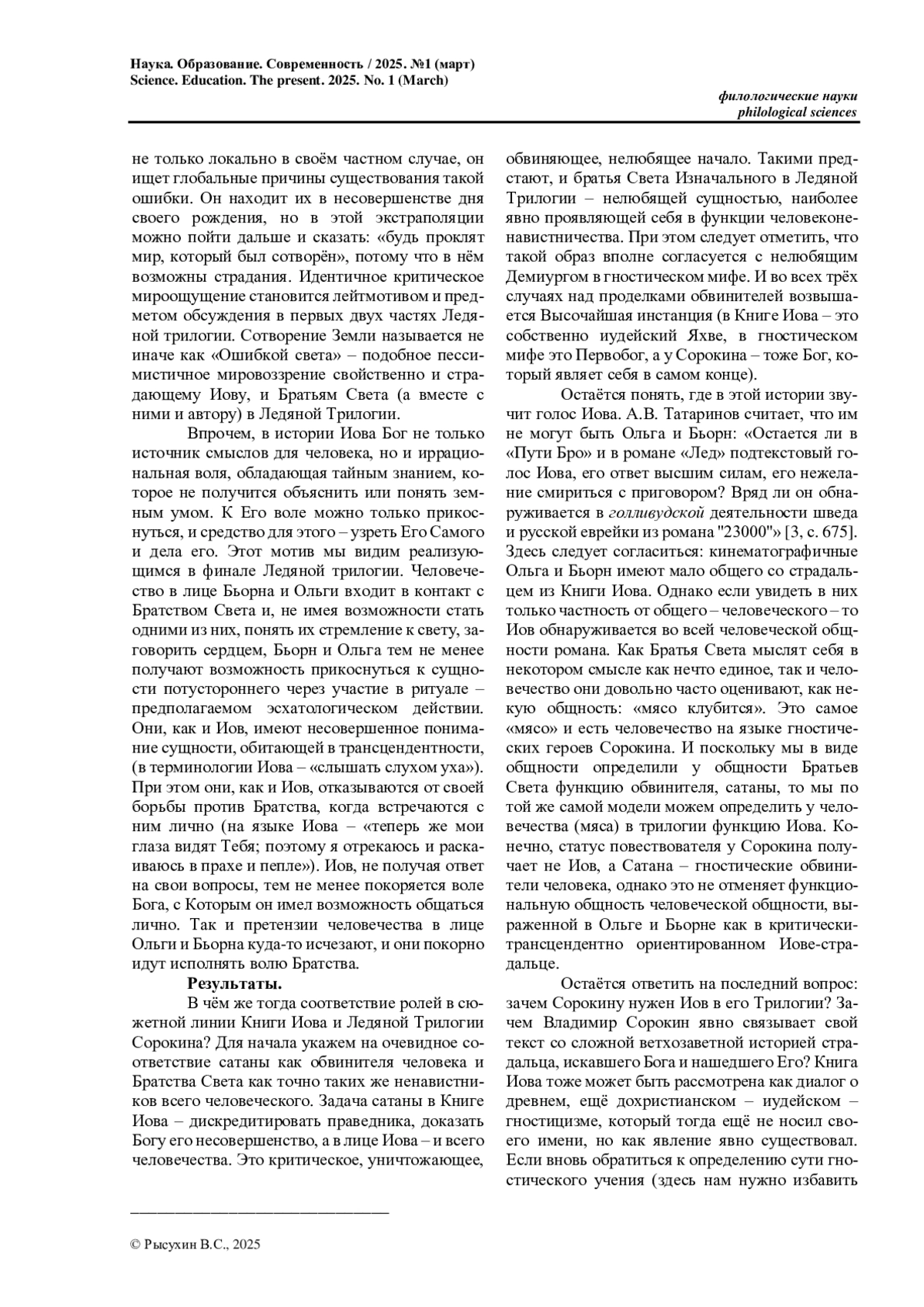 Наука. Образование. Современность / 2025. №1 (март)
Science. Education. The present. 2025. No. 1 (March)

филологические науки
philological sciences

не только локально в своём частном случае, он ищет глобальные причины существования такой ошибки. Он находит их в несовершенстве дня своего рождения, но в этой экстраполяции можно пойти дальше и сказать: «будь проклят мир, который был сотворён», потому что в нём возможны страдания. Идентичное критическое мироощущение становится лейтмотивом и предметом обсуждения в первых двух частях Ледяной трилогии. Сотворение Земли называется не иначе как «Ошибкой света» – подобное пессимистичное мировоззрение свойственно и страдающему Иову, и Братьям Света (а вместе с ними и автору) в Ледяной Трилогии.

Впрочем, в истории Иова Бог не только источник смыслов для человека, но и иррациональная воля, обладающая тайным знанием, которое не получится объяснить или понять земным умом. К Его воле можно только прикоснуться, и средство для этого – узреть Его Самого и дела его. Этот мотив мы видим реализующимся в финале Ледяной трилогии. Человечество в лице Бьорна и Ольги входит в контакт с Братством Света и, не имея возможности стать одними из них, понять их стремление к свету, заговорить сердцем, Бьорн и Ольга тем не менее получают возможность прикоснуться к сущности потустороннего через участие в ритуале – предполагаемом эсхатологическом действии. Они, как и Иов, имеют несовершенное понимание сущности, обитающей в трансцендентности, (в терминологии Иова – «слышать слухом уха»). При этом они, как и Иов, отказываются от своей борьбы против Братства, когда встречаются с ним лично (на языке Иова – «теперь же мои глаза видят Тебя; поэтому я отрекаюсь и раскаиваюсь в прахе и пепле»). Иов, не получая ответ на свои вопросы, тем не менее покоряется воле Бога, с Которым он имел возможность общаться лично. Так и претензии человечества в лице Ольги и Бьорна куда-то исчезают, и они покорно идут исполнять волю Братства.

Результаты.

В чём же тогда соответствие ролей в сюжетной линии Книги Иова и Ледяной Трилогии Сорокина? Для начала укажем на очевидное соответствие сатаны как обвинителя человека и Братства Света как точно таких же ненавистников всего человеческого. Задача сатаны в Книге Иова – дискредитировать праведника, доказать Богу его несовершенство, а в лице Иова – и всего человечества. Это критическое, уничтожающее, обвиняющее, нелюбящее начало. Такими предстают, и братья Света Изначального в Ледяной Трилогии – нелюбящей сущностью, наиболее явно проявляющей себя в функции человеконенавистничества. При этом следует отметить, что такой образ вполне согласуется с нелюбящим Демиургом в гностическом мифе. И во всех трёх случаях над проделками обвинителей возвышается Высочайшая инстанция (в Книге Иова – это собственно иудейский Яхве, в гностическом мифе это Первобог, а у Сорокина – тоже Бог, который являет себя в самом конце).

Остаётся понять, где в этой истории звучит голос Иова. А.В. Татаринов считает, что им не могут быть Ольга и Бьорн: «Остается ли в «Пути Бро» и в романе «Лед» подтекстовый голос Иова, его ответ высшим силам, его нежелание смириться с приговором? Вряд ли он обнаруживается в голливудской деятельности шведа и русской еврейки из романа "23000"» [3, с. 675]. Здесь следует согласиться: кинематографичные Ольга и Бьорн имеют мало общего со страдальцем из Книги Иова. Однако если увидеть в них только частность от общего – человеческого – то Иов обнаруживается во всей человеческой общности романа. Как Братья Света мыслят себя в некотором смысле как нечто единое, так и человечество они довольно часто оценивают, как некую общность: «мясо клубится». Это самое «мясо» и есть человечество на языке гностических героев Сорокина. И поскольку мы в виде общности определили у общности Братьев Света функцию обвинителя, сатаны, то мы по той же самой модели можем определить у человечества (мяса) в трилогии функцию Иова. Конечно, статус повествователя у Сорокина получает не Иов, а Сатана – гностические обвинители человека, однако это не отменяет функциональную общность человеческой общности, выраженной в Ольге и Бьорне как в критически-трансцендентно ориентированном Иове-страдальце.

Остаётся ответить на последний вопрос: зачем Сорокину нужен Иов в его Трилогии? Зачем Владимир Сорокин явно связывает свой текст со сложной ветхозаветной историей страдальца, искавшего Бога и нашедшего Его? Книга Иова тоже может быть рассмотрена как диалог о древнем, ещё дохристианском – иудейском – гностицизме, который тогда ещё не носил своего имени, но как явление явно существовал. Если вновь обратиться к определению сути гностического учения (здесь нам нужно избавить

© Рысухин В.С., 2025